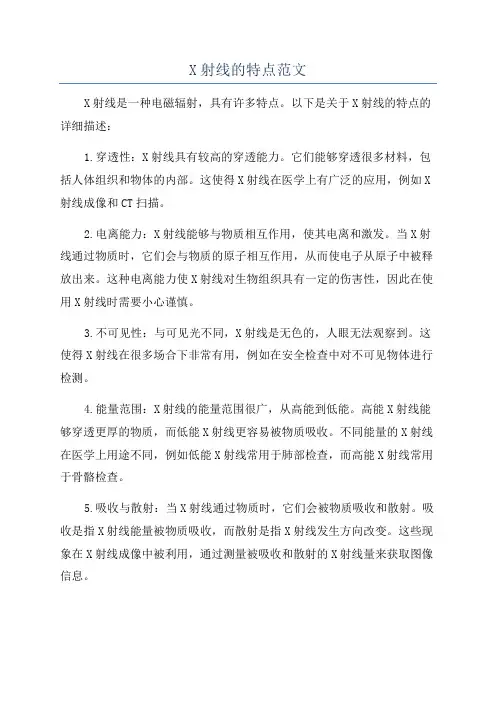 X 射线的特点范文

X 射线是一种电磁辐射，具有许多特点。以下是关于 X 射线的特点的详细描述：

1. 穿透性：X 射线具有较高的穿透能力。它们能够穿透很多材料，包括人体组织和物体的内部。这使得 X 射线在医学上有广泛的应用，例如 X 射线成像和 CT 扫描。

2. 电离能力：X 射线能够与物质相互作用，使其电离和激发。当 X 射线通过物质时，它们会与物质的原子相互作用，从而使电子从原子中被释放出来。这种电离能力使 X 射线对生物组织具有一定的伤害性，因此在使用 X 射线时需要小心谨慎。

3. 不可见性：与可见光不同，X 射线是无色的，人眼无法观察到。这使得 X 射线在很多场合下非常有用，例如在安全检查中对不可见物体进行检测。

4. 能量范围：X 射线的能量范围很广，从高能到低能。高能 X 射线能够穿透更厚的物质，而低能 X 射线更容易被物质吸收。不同能量的 X 射线在医学上用途不同，例如低能 X 射线常用于肺部检查，而高能 X 射线常用于骨骼检查。

5. 吸收与散射：当 X 射线通过物质时，它们会被物质吸收和散射。吸收是指 X 射线能量被物质吸收，而散射是指 X 射线发生方向改变。这些现象在 X 射线成像中被利用，通过测量被吸收和散射的 X 射线量来获取图像信息。